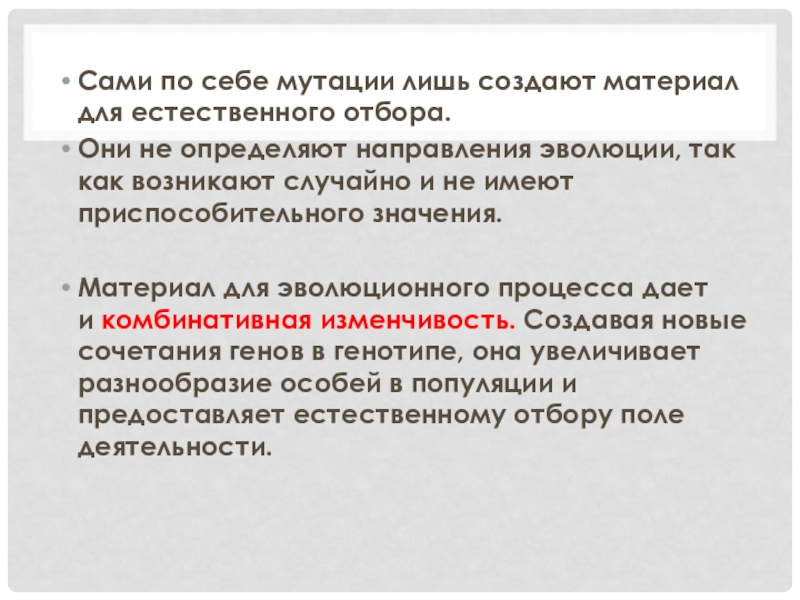 • Сами по себе мутации лишь создают материал для естественного отбора.

• Они не определяют направления эволюции, так как возникают случайно и не имеют приспособительного значения.

• Материал для эволюционного процесса дает и комбинативная изменчивость. Создавая новые сочетания генов в генотипе, она увеличивает разнообразие особей в популяции и предоставляет естественному отбору поле деятельности.